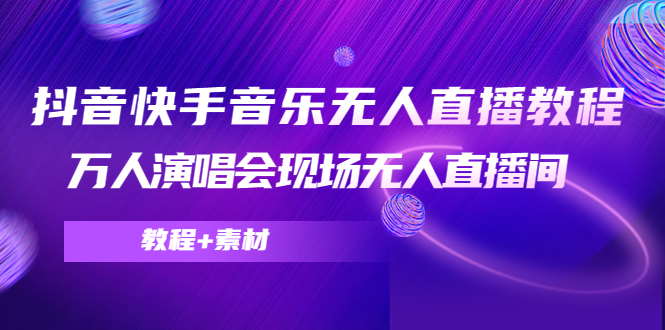 抖音快手音乐无人直播教程
万人演唱会现场无人直播间

教程+素材